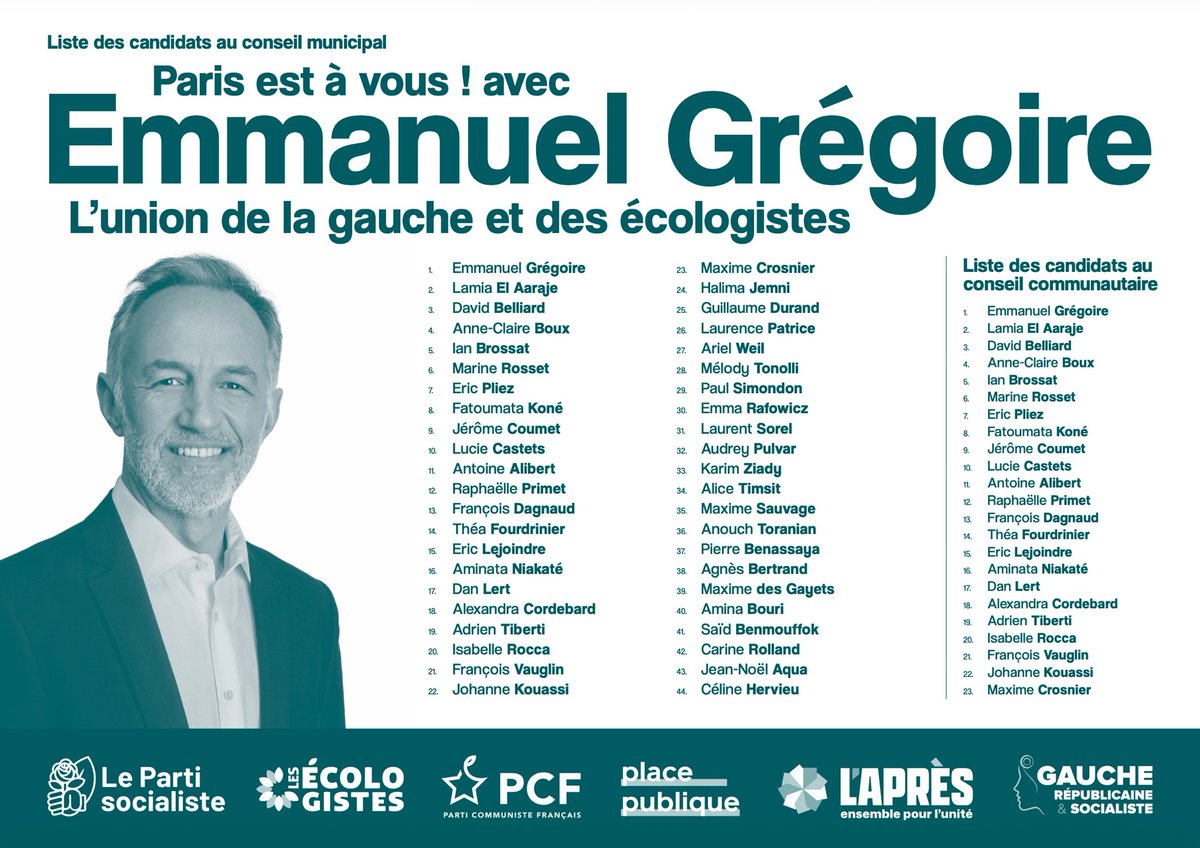 Liste des candidats au conseil municipal

Paris est à vous ! avec

Emmanuel Grégoire

L'union de la gauche et des écologistes

1. Emmanuel Grégoire
2. Lamia El Aaraje
3. David Belliard
4. Anne-Claire Boux
5. Ian Brossat
6. Marine Rosset
7. Eric Pliez
8. Fatoumata Koné
9. Jérôme Coumet
10. Lucie Castets
11. Antoine Alibert
12. Raphaëlle Primet
13. François Dagnaud
14. Théa Fourdrinier
15. Eric Lejoindre
16. Aminata Niakaté
17. Dan Lert
18. Alexandra Cordebard
19. Adrien Tiberti
20. Isabelle Rocca
21. François Vauglin
22. Johanne Kouassi

23. Maxime Crosnier
24. Halima Jemni
25. Guillaume Durand
26. Laurence Patrice
27. Ariel Weil
28. Mélody Tonolli
29. Paul Simondon
30. Emma Rafowicz
31. Laurent Sorel
32. Audrey Pulvar
33. Karim Ziady
34. Alice Timsit
35. Maxime Sauvage
36. Anouch Toranian
37. Pierre Benassaya
38. Agnès Bertrand
39. Maxime des Gayets
40. Amina Bouri
41. Saïd Benmouffok
42. Carine Rolland
43. Jean-Noël Aqua
44. Céline Hervieu

Liste des candidats au conseil communautaire

1. Emmanuel Grégoire
2. Lamia El Aaraje
3. David Belliard
4. Anne-Claire Boux
5. Ian Brossat
6. Marine Rosset
7. Eric Pliez
8. Fatoumata Koné
9. Jérôme Coumet
10. Lucie Castets
11. Antoine Alibert
12. Raphaëlle Primet
13. François Dagnaud
14. Théa Fourdrinier
15. Eric Lejoindre
16. Aminata Niakaté
17. Dan Lert
18. Alexandra Cordebard
19. Adrien Tiberti
20. Isabelle Rocca
21. François Vauglin
22. Johanne Kouassi
23. Maxime Crosnier

Le Parti socialiste

LES ÉCOLOGISTES

PCF
PARTI COMMUNISTE FRANÇAIS

place publique

L'APRÈS
ensemble pour l'unité

GAUCHE RÉPUBLICAINE & SOCIALISTE